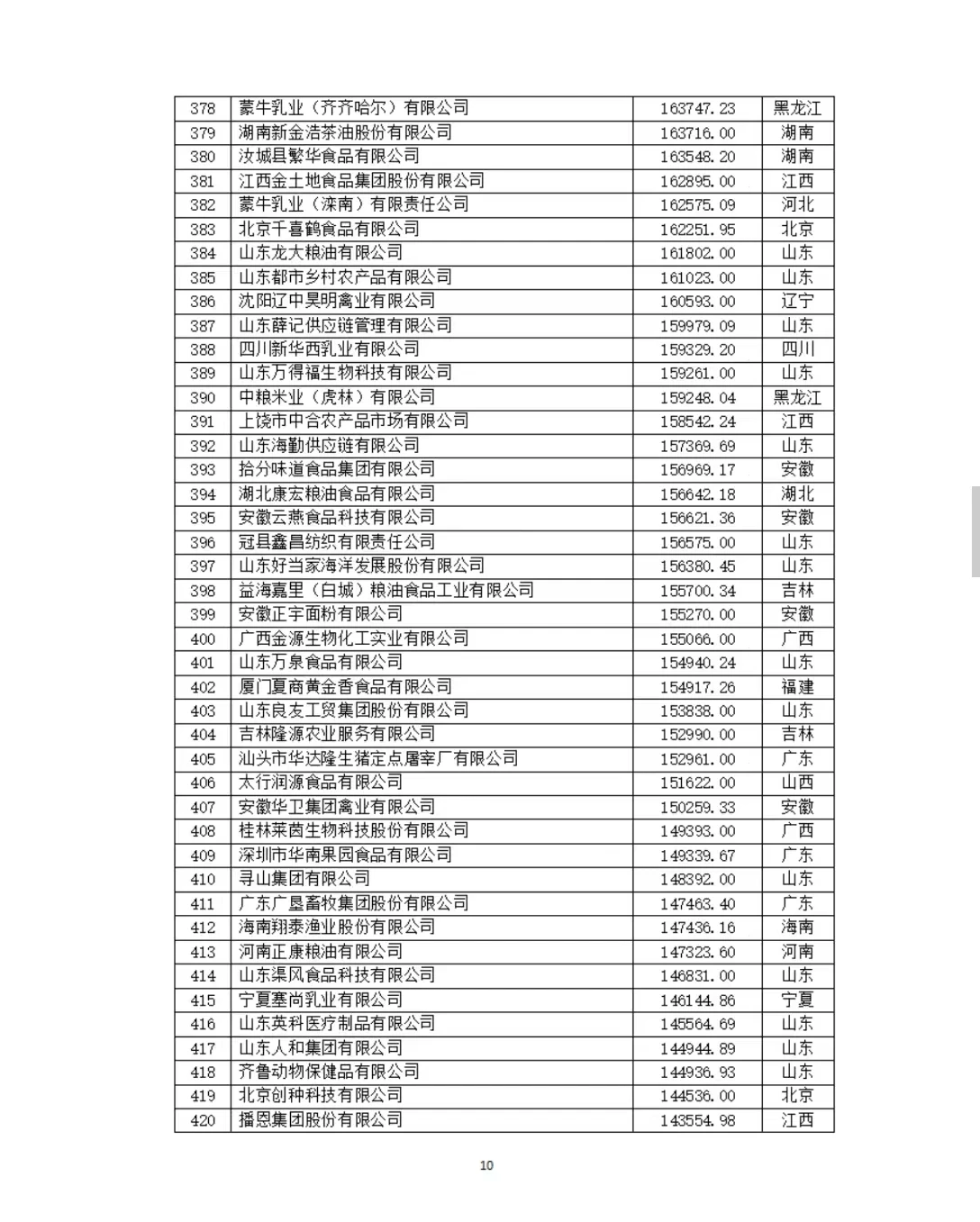 | 378 | 蒙牛乳业（齐齐哈尔）有限公司 | 163747.23 | 黑龙江 |
|---|---|---|---|
| 379 | 湖南新金浩茶油股份有限公司 | 163716.00 | 湖南 |
| 380 | 汝城县繁华食品有限公司 | 163548.20 | 湖南 |
| 381 | 江西金土地食品集团股份有限公司 | 162895.00 | 江西 |
| 382 | 蒙牛乳业（滦南）有限责任公司 | 162575.09 | 河北 |
| 383 | 北京千喜鹤食品有限公司 | 162251.95 | 北京 |
| 384 | 山东龙大粮油有限公司 | 161802.00 | 山东 |
| 385 | 山东都市乡村农产品有限公司 | 161023.00 | 山东 |
| 386 | 沈阳辽中昊明禽业有限公司 | 160593.00 | 辽宁 |
| 387 | 山东薛记供应链管理有限公司 | 159979.09 | 山东 |
| 388 | 四川新华西乳业有限公司 | 159329.20 | 四川 |
| 389 | 山东万得福生物科技有限公司 | 159261.00 | 山东 |
| 390 | 中粮米业（虎林）有限公司 | 159248.04 | 黑龙江 |
| 391 | 上饶市中合农产品市场有限公司 | 158542.24 | 江西 |
| 392 | 山东海勤供应链有限公司 | 157369.69 | 山东 |
| 393 | 拾分味道食品集团有限公司 | 156969.17 | 安徽 |
| 394 | 湖北康宏粮油食品有限公司 | 156642.18 | 湖北 |
| 395 | 安徽云燕食品科技有限公司 | 156621.36 | 安徽 |
| 396 | 冠县鑫昌纺织有限责任公司 | 156575.00 | 山东 |
| 397 | 山东好当家海洋发展股份有限公司 | 156380.45 | 山东 |
| 398 | 益海嘉里（白城）粮油食品工业有限公司 | 155700.34 | 吉林 |
| 399 | 安徽正宇面粉有限公司 | 155270.00 | 安徽 |
| 400 | 广西金源生物化工实业有限公司 | 155066.00 | 广西 |
| 401 | 山东万泉食品有限公司 | 154940.24 | 山东 |
| 402 | 厦门夏商黄金香食品有限公司 | 154917.26 | 福建 |
| 403 | 山东良友工贸集团股份有限公司 | 153838.00 | 山东 |
| 404 | 吉林隆源农业服务有限公司 | 152990.00 | 吉林 |
| 405 | 汕头市华达隆生猪定点屠宰厂有限公司 | 152961.00 | 广东 |
| 406 | 太行润源食品有限公司 | 151622.00 | 山西 |
| 407 | 安徽华卫集团禽业有限公司 | 150259.33 | 安徽 |
| 408 | 桂林莱茵生物科技股份有限公司 | 149393.00 | 广西 |
| 409 | 深圳市华南果园食品有限公司 | 149339.67 | 广东 |
| 410 | 寻山集团有限公司 | 148392.00 | 山东 |
| 411 | 广东广垦畜牧集团股份有限公司 | 147463.40 | 广东 |
| 412 | 海南翔泰渔业股份有限公司 | 147436.16 | 海南 |
| 413 | 河南正康粮油有限公司 | 147323.60 | 河南 |
| 414 | 山东渠风食品科技有限公司 | 146831.00 | 山东 |
| 415 | 宁夏塞尚乳业有限公司 | 146144.86 | 宁夏 |
| 416 | 山东英科医疗制品有限公司 | 145564.69 | 山东 |
| 417 | 山东人和集团有限公司 | 144944.89 | 山东 |
| 418 | 齐鲁动物保健品有限公司 | 144936.93 | 山东 |
| 419 | 北京创种科技有限公司 | 144536.00 | 北京 |
| 420 | 播恩集团股份有限公司 | 143554.98 | 江西 |

10